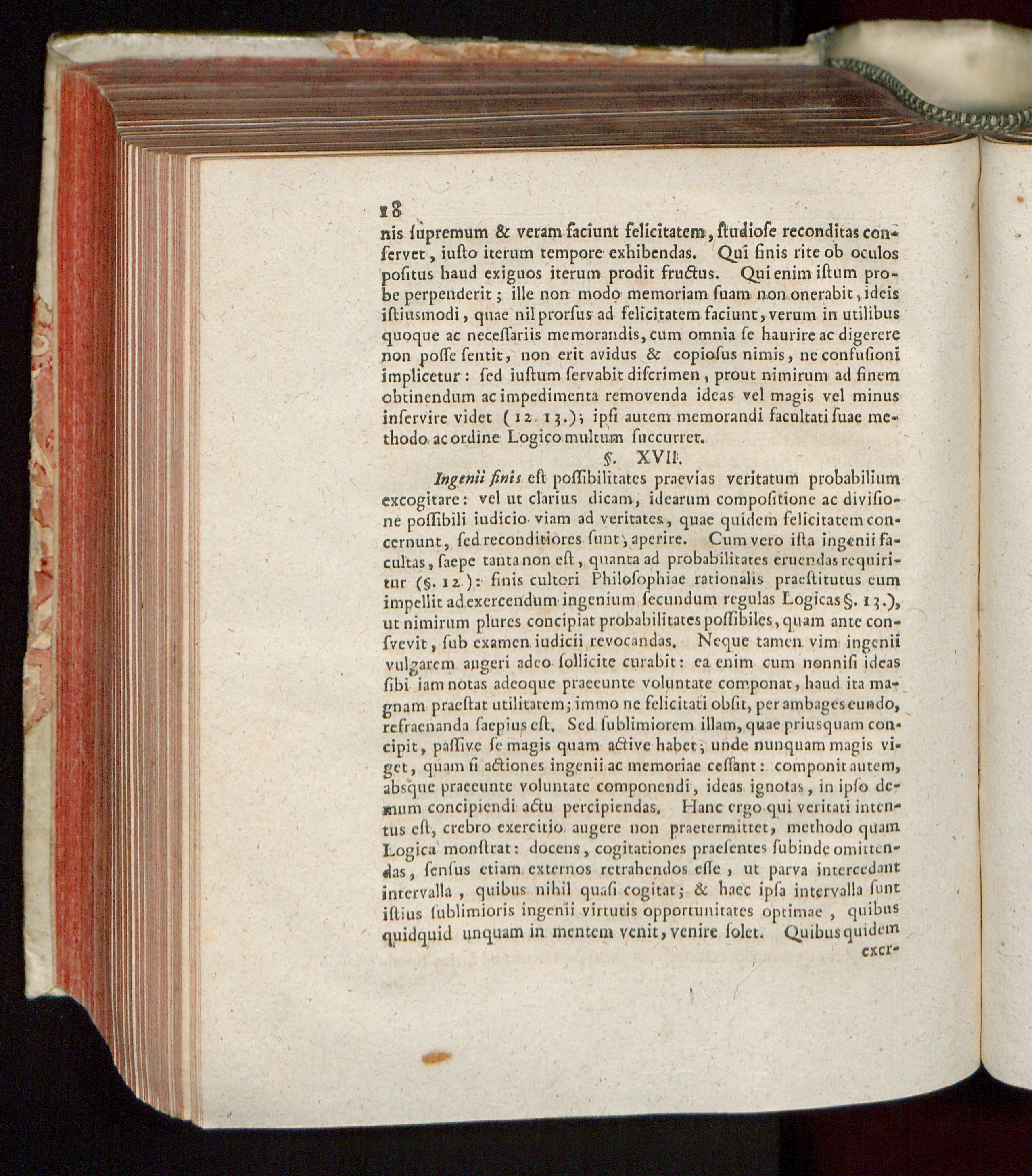 18

nis supremum & veram faciunt felicitatem, studiose reconditas conservet, iusto iterum tempore exhibendas. Qui finis rite ob oculos positus haud exiguos iterum prodit fructus. Qui enim istum probe perpenderit; ille non modo memoriam suam non onerabit, ideis istiusmodi, quae nil prorsus ad felicitatem faciunt, verum in utilibus quoque ac necessariis memorandis, cum omnia se haurire ac digerere non posse sentit, non erit avidus & copiosus nimis, ne confusioni implicetur: sed iustum servabit discrimen, prout nimirum ad finem obtinendum ac impedimenta removenda ideas vel magis vel minus inservire videt (12. 13.); ipsi autem memorandi facultati suae methodo ac ordine Logico multum succurret.

§. XVII.

Ingenii finis est possibilitates praevias veritatum probabilium excogitare: vel ut clarius dicam, idearum compositione ac divisione possibili iudicio viam ad veritates, quae quidem felicitatem concernunt, sed reconditiores sunt, aperire. Cum vero ista ingenii facultas, saepe tanta non est, quanta ad probabilitates eruendas requiritur (§. 12.): finis cultori Philosophiae rationalis praestitutus eum impellit ad exercendum ingenium secundum regulas Logicas §. 13.), ut nimirum plures concipiat probabilitates possibiles, quam ante consvevit, sub examen iudicii revocandas. Neque tamen vim ingenii vulgarem augeri adeo sollicite curabit: ea enim cum nonnisi ideas sibi iam notas adeoque praeeunte voluntate componat, haud ita magnam praestat utilitatem; immo ne felicitati obsit, per ambages eundo, refraenanda saepius est. Sed sublimiorem illam, quae priusquam concipit, passive se magis quam active habet; unde nunquam magis viget, quam si actiones ingenii ac memoriae cessant: componit autem, absque praeeunte voluntate componendi, ideas ignotas, in ipso demum concipiendi actu percipiendas. Hanc ergo qui veritati intentus est, crebro exercitio augere non praetermittet, methodo quam Logica monstrat: docens, cogitationes praesentes subinde omittendas, sensus etiam externos retrahendos esse, ut parva intercedant intervalla, quibus nihil quasi cogitat; & haec ipsa intervalla sunt istius sublimioris ingenii virtutis opportunitates optimae, quibus quidquid unquam in mentem venit, venire solet. Quibus quidem

exer-